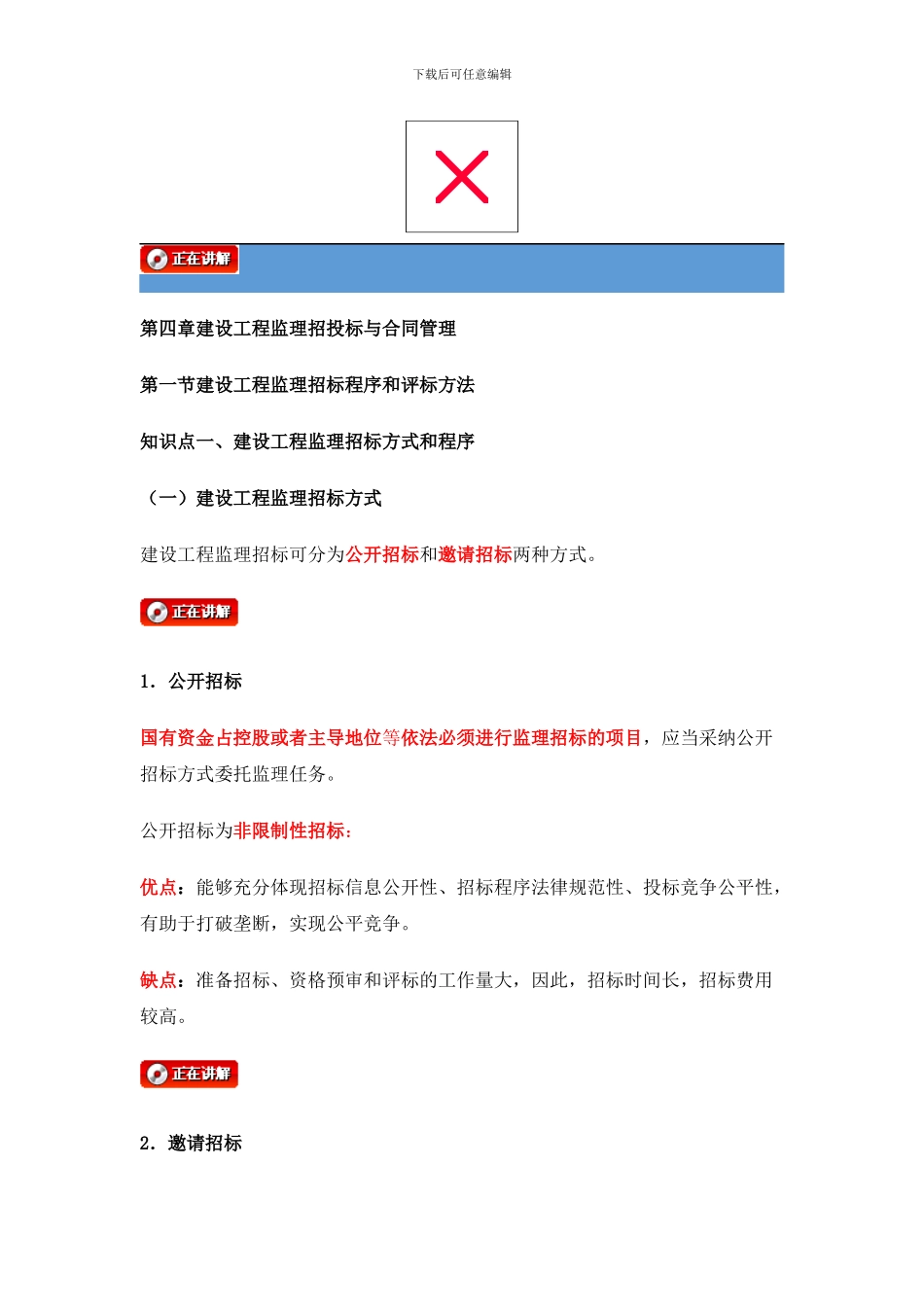 下载后可任意编辑

正在讲解

第四章建设工程监理招投标与合同管理

第一节建设工程监理招标程序和评标方法

知识点一、建设工程监理招标方式和程序

（一）建设工程监理招标方式

建设工程监理招标可分为公开招标和邀请招标两种方式。

正在讲解

1．公开招标

国有资金占控股或者主导地位等依法必须进行监理招标的项目，应当采纳公开招标方式委托监理任务。

公开招标为非限制性招标：

优点：能够充分体现招标信息公开性、招标程序法律规范性、投标竞争公平性，有助于打破垄断，实现公平竞争。

缺点：准备招标、资格预审和评标的工作量大，因此，招标时间长，招标费用较高。

正在讲解

2．邀请招标